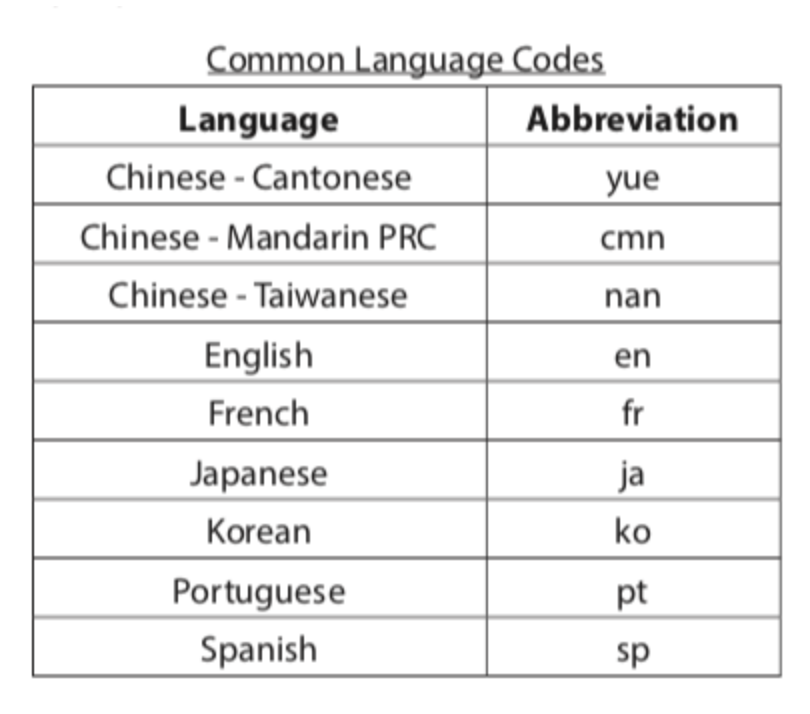 Common Language Codes

| Language | Abbreviation |
|---|---|
| Chinese - Cantonese | yue |
| Chinese - Mandarin PRC | cmn |
| Chinese - Taiwanese | nan |
| English | en |
| French | fr |
| Japanese | ja |
| Korean | ko |
| Portuguese | pt |
| Spanish | sp |